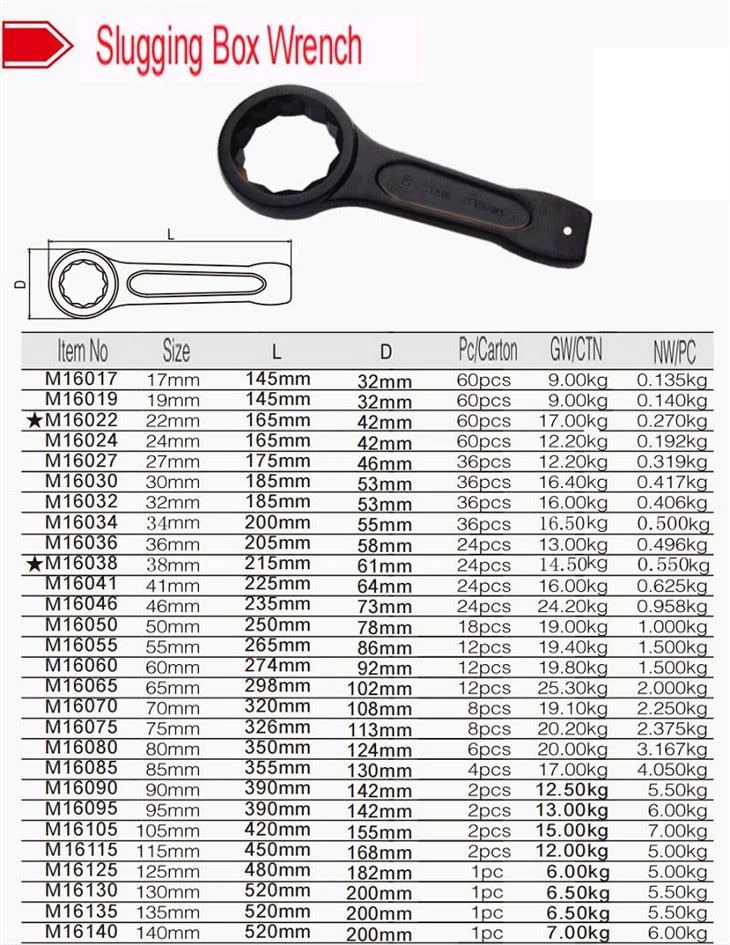 Slugging Box Wrench

L

D

| Item No | Size | L | D | Pc/Carton | GW/CTN | NW/PC |
|---|---|---|---|---|---|---|
| M16017 | 17mm | 145mm | 32mm | 60pcs | 9.00kg | 0.135kg |
| M16019 | 19mm | 145mm | 32mm | 60pcs | 9.00kg | 0.140kg |
| ★M16022 | 22mm | 165mm | 42mm | 60pcs | 17.00kg | 0.270kg |
| M16024 | 24mm | 165mm | 42mm | 60pcs | 12.20kg | 0.192kg |
| M16027 | 27mm | 175mm | 46mm | 36pcs | 12.20kg | 0.319kg |
| M16030 | 30mm | 185mm | 53mm | 36pcs | 16.40kg | 0.417kg |
| M16032 | 32mm | 185mm | 53mm | 36pcs | 16.00kg | 0.406kg |
| M16034 | 34mm | 200mm | 55mm | 36pcs | 16.50kg | 0.500kg |
| M16036 | 36mm | 205mm | 58mm | 24pcs | 13.00kg | 0.496kg |
| ★M16038 | 38mm | 215mm | 61mm | 24pcs | 14.50kg | 0.550kg |
| M16041 | 41mm | 225mm | 64mm | 24pcs | 16.00kg | 0.625kg |
| M16046 | 46mm | 235mm | 73mm | 24pcs | 24.20kg | 0.958kg |
| M16050 | 50mm | 250mm | 78mm | 18pcs | 19.00kg | 1.000kg |
| M16055 | 55mm | 265mm | 86mm | 12pcs | 19.40kg | 1.500kg |
| M16060 | 60mm | 274mm | 92mm | 12pcs | 19.80kg | 1.500kg |
| M16065 | 65mm | 298mm | 102mm | 12pcs | 25.30kg | 2.000kg |
| M16070 | 70mm | 320mm | 108mm | 8pcs | 19.10kg | 2.250kg |
| M16075 | 75mm | 326mm | 113mm | 8pcs | 20.20kg | 2.375kg |
| M16080 | 80mm | 350mm | 124mm | 6pcs | 20.00kg | 3.167kg |
| M16085 | 85mm | 355mm | 130mm | 4pcs | 17.00kg | 4.050kg |
| M16090 | 90mm | 390mm | 142mm | 2pcs | 12.50kg | 5.50kg |
| M16095 | 95mm | 390mm | 142mm | 2pcs | 13.00kg | 6.00kg |
| M16105 | 105mm | 420mm | 155mm | 2pcs | 15.00kg | 7.00kg |
| M16115 | 115mm | 450mm | 168mm | 2pcs | 12.00kg | 5.00kg |
| M16125 | 125mm | 480mm | 182mm | 1pc | 6.00kg | 5.00kg |
| M16130 | 130mm | 520mm | 200mm | 1pc | 6.50kg | 5.50kg |
| M16135 | 135mm | 520mm | 200mm | 1pc | 6.50kg | 5.50kg |
| M16140 | 140mm | 520mm | 200mm | 1pc | 7.00kg | 6.00kg |